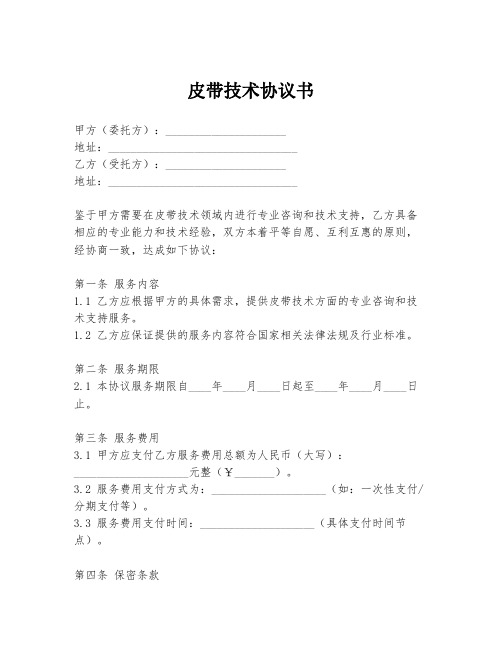 皮带技术协议书

甲方（委托方）：____________________
地址：________________________________
乙方（受托方）：____________________
地址：________________________________

鉴于甲方需要在皮带技术领域内进行专业咨询和技术支持，乙方具备相应的专业能力和技术经验，双方本着平等自愿、互利互惠的原则，经协商一致，达成如下协议：

第一条 服务内容
1.1 乙方应根据甲方的具体需求，提供皮带技术方面的专业咨询和技术支持服务。
1.2 乙方应保证提供的服务内容符合国家相关法律法规及行业标准。

第二条 服务期限
2.1 本协议服务期限自____年____月____日起至____年____月____日止。

第三条 服务费用
3.1 甲方应支付乙方服务费用总额为人民币（大写）：____________________元整（¥_______）。
3.2 服务费用支付方式为：____________________（如：一次性支付/分期支付等）。
3.3 服务费用支付时间：____________________（具体支付时间节点）。

第四条 保密条款